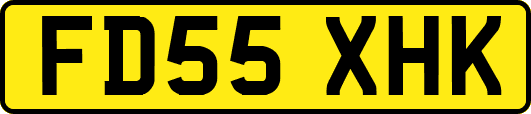 FD55 XHK